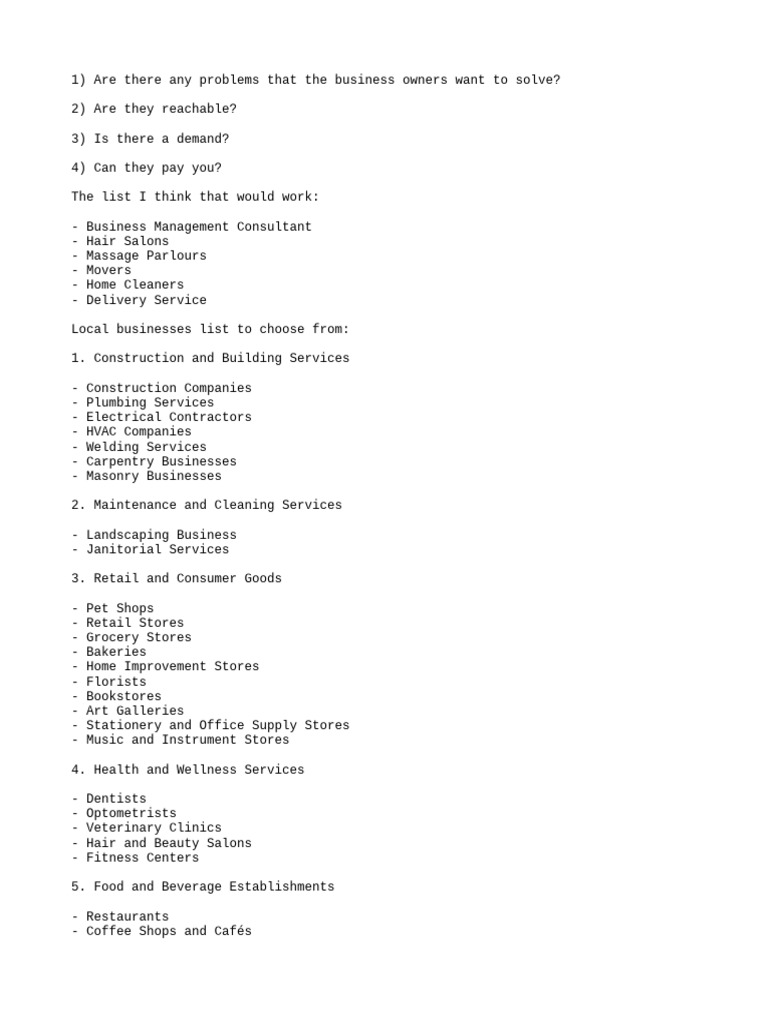 1) Are there any problems that the business owners want to solve?

2) Are they reachable?

3) Is there a demand?

4) Can they pay you?

The list I think that would work:

- Business Management Consultant
- Hair Salons
- Massage Parlours
- Movers
- Home Cleaners
- Delivery Service

Local businesses list to choose from:

1. Construction and Building Services

- Construction Companies
- Plumbing Services
- Electrical Contractors
- HVAC Companies
- Welding Services
- Carpentry Businesses
- Masonry Businesses

2. Maintenance and Cleaning Services

- Landscaping Business
- Janitorial Services

3. Retail and Consumer Goods

- Pet Shops
- Retail Stores
- Grocery Stores
- Bakeries
- Home Improvement Stores
- Florists
- Bookstores
- Art Galleries
- Stationery and Office Supply Stores
- Music and Instrument Stores

4. Health and Wellness Services

- Dentists
- Optometrists
- Veterinary Clinics
- Hair and Beauty Salons
- Fitness Centers

5. Food and Beverage Establishments

- Restaurants
- Coffee Shops and Cafés